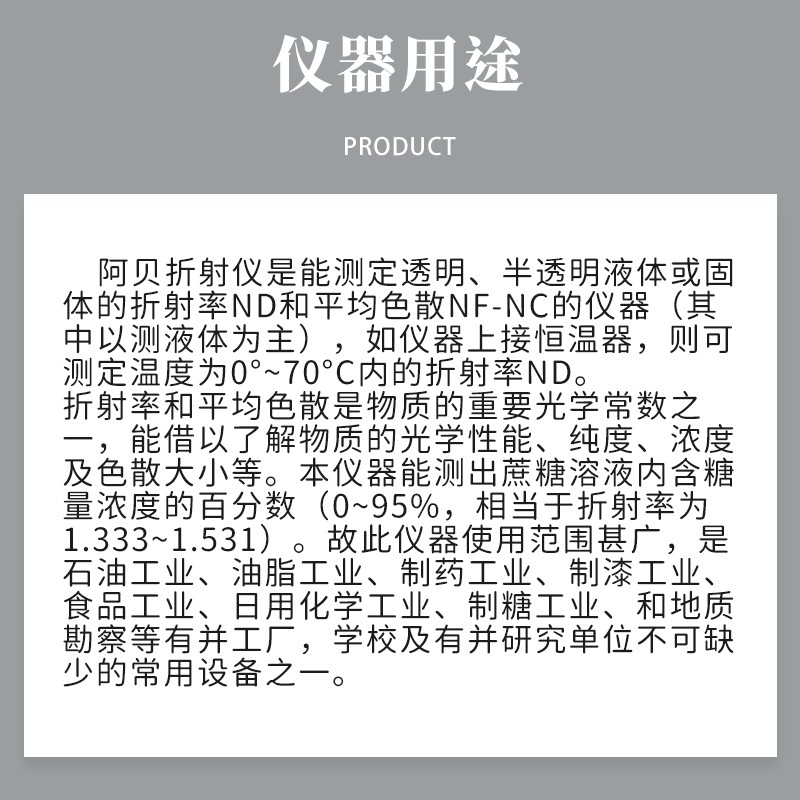 仪器用途

PRODUCT

阿贝折射仪是能测定透明、半透明液体或固体的折射率ND和平均色散NF-NC的仪器（其中以测液体为主），如仪器上接恒温器，则可测定温度为0°~70°C内的折射率ND。
折射率和平均色散是物质的重要光学常数之一，能借以了解物质的光学性能、纯度、浓度及色散大小等。本仪器能测出蔗糖溶液内含糖量浓度的百分数（0~95%，相当于折射率为1.333~1.531）。故此仪器使用范围甚广，是石油工业、油脂工业、制药工业、制漆工业、食品工业、日用化学工业、制糖工业、和地质勘察等有并工厂，学校及有并研究单位不可缺少的常用设备之一。